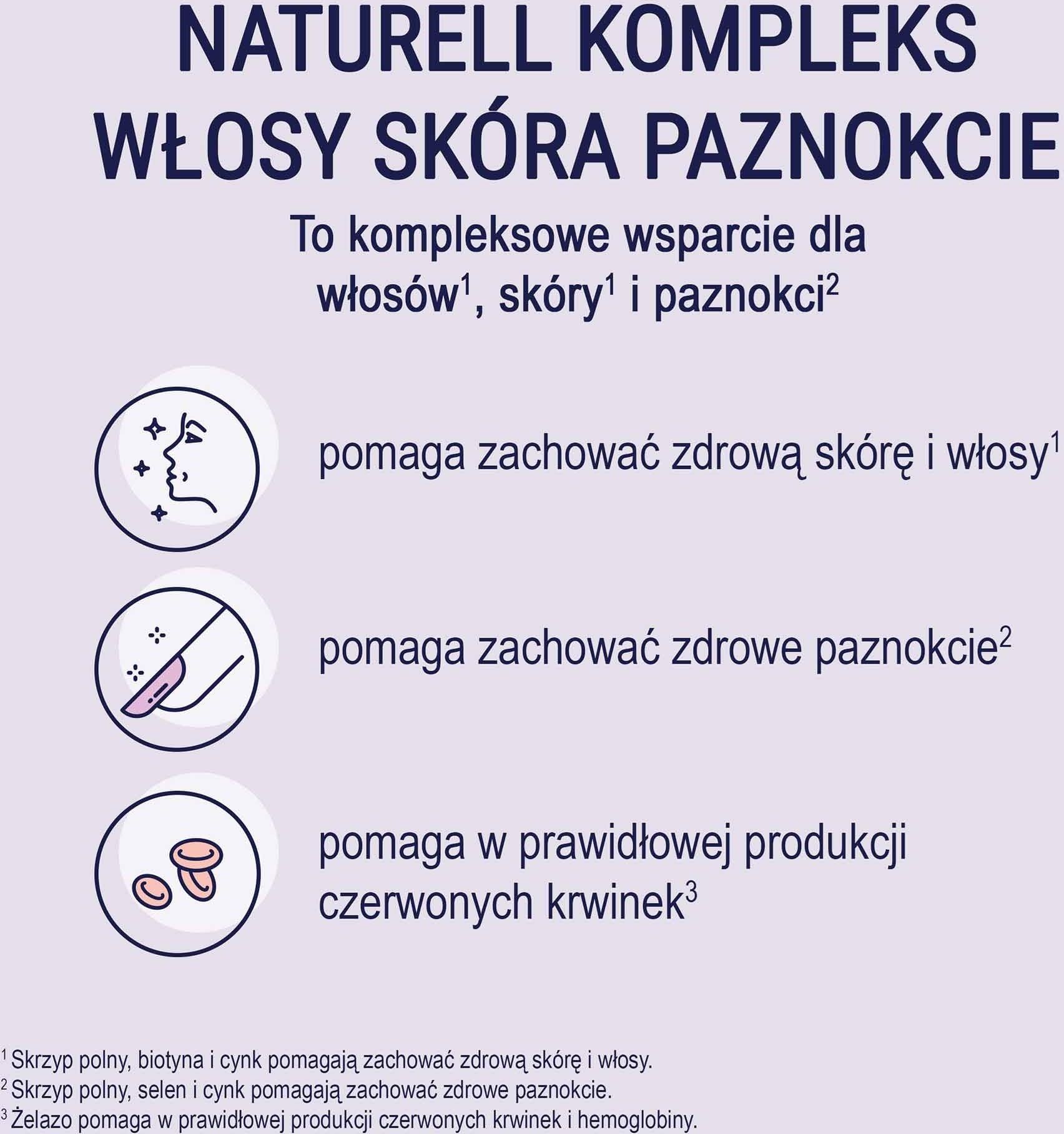 NATURELL KOMPLEKS
WŁOSY SKÓRA PAZNOKCIE

To kompleksowe wsparcie dla włosów$^1$, skóry$^1$ i paznokci$^2$

pomaga zachować zdrową skórę i włosy$^1$

pomaga zachować zdrowe paznokcie$^2$

pomaga w prawidłowej produkcji czerwonych krwinek$^3$

$^1$ Skrzyp polny, biotyna i cynk pomagają zachować zdrową skórę i włosy.
$^2$ Skrzyp polny, selen i cynk pomagają zachować zdrowe paznokcie.
$^3$ Żelazo pomaga w prawidłowej produkcji czerwonych krwinek i hemoglobiny.